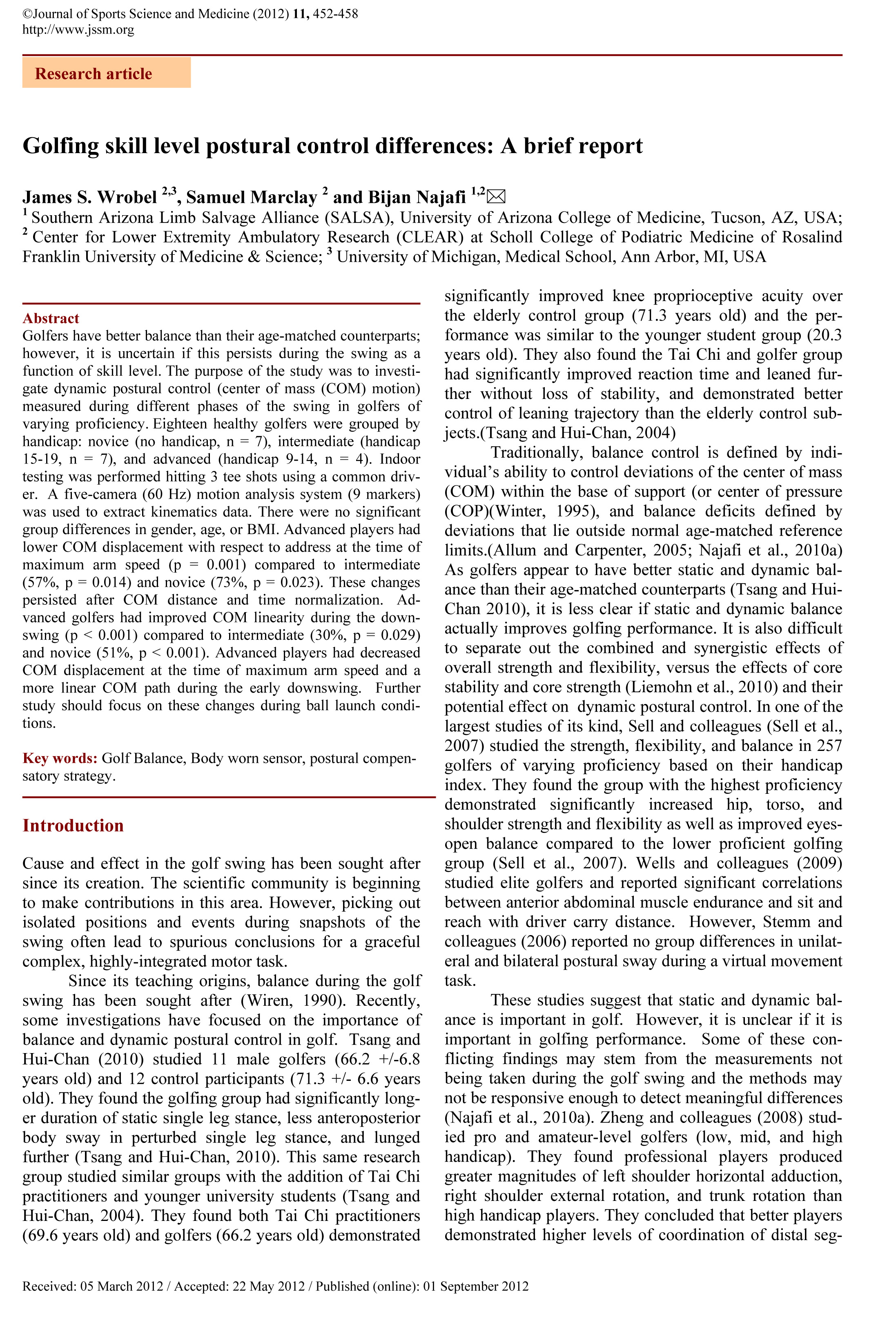 ©Journal of Sports Science and Medicine (2012) 11, 452-458
http://www.jssm.org

Research article

Golfing skill level postural control differences: A brief report

James S. Wrobel $^{2,3}$, Samuel Marclay $^{2}$ and Bijan Najafi $^{1,2}$✉
$^{1}$ Southern Arizona Limb Salvage Alliance (SALSA), University of Arizona College of Medicine, Tucson, AZ, USA; $^{2}$ Center for Lower Extremity Ambulatory Research (CLEAR) at Scholl College of Podiatric Medicine of Rosalind Franklin University of Medicine & Science; $^{3}$ University of Michigan, Medical School, Ann Arbor, MI, USA

Abstract
Golfers have better balance than their age-matched counterparts; however, it is uncertain if this persists during the swing as a function of skill level. The purpose of the study was to investigate dynamic postural control (center of mass (COM) motion) measured during different phases of the swing in golfers of varying proficiency. Eighteen healthy golfers were grouped by handicap: novice (no handicap, n = 7), intermediate (handicap 15-19, n = 7), and advanced (handicap 9-14, n = 4). Indoor testing was performed hitting 3 tee shots using a common driver. A five-camera (60 Hz) motion analysis system (9 markers) was used to extract kinematics data. There were no significant group differences in gender, age, or BMI. Advanced players had lower COM displacement with respect to address at the time of maximum arm speed (p = 0.001) compared to intermediate (57%, p = 0.014) and novice (73%, p = 0.023). These changes persisted after COM distance and time normalization. Advanced golfers had improved COM linearity during the downswing (p < 0.001) compared to intermediate (30%, p = 0.029) and novice (51%, p < 0.001). Advanced players had decreased COM displacement at the time of maximum arm speed and a more linear COM path during the early downswing. Further study should focus on these changes during ball launch conditions.

Key words: Golf Balance, Body worn sensor, postural compensatory strategy.

Introduction

Cause and effect in the golf swing has been sought after since its creation. The scientific community is beginning to make contributions in this area. However, picking out isolated positions and events during snapshots of the swing often lead to spurious conclusions for a graceful complex, highly-integrated motor task.

Since its teaching origins, balance during the golf swing has been sought after (Wiren, 1990). Recently, some investigations have focused on the importance of balance and dynamic postural control in golf. Tsang and Hui-Chan (2010) studied 11 male golfers (66.2 +/-6.8 years old) and 12 control participants (71.3 +/- 6.6 years old). They found the golfing group had significantly longer duration of static single leg stance, less anteroposterior body sway in perturbed single leg stance, and lunged further (Tsang and Hui-Chan, 2010). This same research group studied similar groups with the addition of Tai Chi practitioners and younger university students (Tsang and Hui-Chan, 2004). They found both Tai Chi practitioners (69.6 years old) and golfers (66.2 years old) demonstrated significantly improved knee proprioceptive acuity over the elderly control group (71.3 years old) and the performance was similar to the younger student group (20.3 years old). They also found the Tai Chi and golfer group had significantly improved reaction time and leaned further without loss of stability, and demonstrated better control of leaning trajectory than the elderly control subjects.(Tsang and Hui-Chan, 2004)

Traditionally, balance control is defined by individual's ability to control deviations of the center of mass (COM) within the base of support (or center of pressure (COP)(Winter, 1995), and balance deficits defined by deviations that lie outside normal age-matched reference limits.(Allum and Carpenter, 2005; Najafi et al., 2010a) As golfers appear to have better static and dynamic balance than their age-matched counterparts (Tsang and Hui-Chan 2010), it is less clear if static and dynamic balance actually improves golfing performance. It is also difficult to separate out the combined and synergistic effects of overall strength and flexibility, versus the effects of core stability and core strength (Liemohn et al., 2010) and their potential effect on dynamic postural control. In one of the largest studies of its kind, Sell and colleagues (Sell et al., 2007) studied the strength, flexibility, and balance in 257 golfers of varying proficiency based on their handicap index. They found the group with the highest proficiency demonstrated significantly increased hip, torso, and shoulder strength and flexibility as well as improved eyes-open balance compared to the lower proficient golfing group (Sell et al., 2007). Wells and colleagues (2009) studied elite golfers and reported significant correlations between anterior abdominal muscle endurance and sit and reach with driver carry distance. However, Stemm and colleagues (2006) reported no group differences in unilateral and bilateral postural sway during a virtual movement task.

These studies suggest that static and dynamic balance is important in golf. However, it is unclear if it is important in golfing performance. Some of these conflicting findings may stem from the measurements not being taken during the golf swing and the methods may not be responsive enough to detect meaningful differences (Najafi et al., 2010a). Zheng and colleagues (2008) studied pro and amateur-level golfers (low, mid, and high handicap). They found professional players produced greater magnitudes of left shoulder horizontal adduction, right shoulder external rotation, and trunk rotation than high handicap players. They concluded that better players demonstrated higher levels of coordination of distal seg-

Received: 05 March 2012 / Accepted: 22 May 2012 / Published (online): 01 September 2012